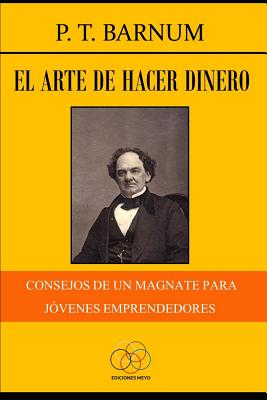 P. T. BARNUM

EL ARTE DE HACER DINERO

CONSEJOS DE UN MAGNATE PARA JÓVENES EMPRENDEDORES

EDICIONES MEYO